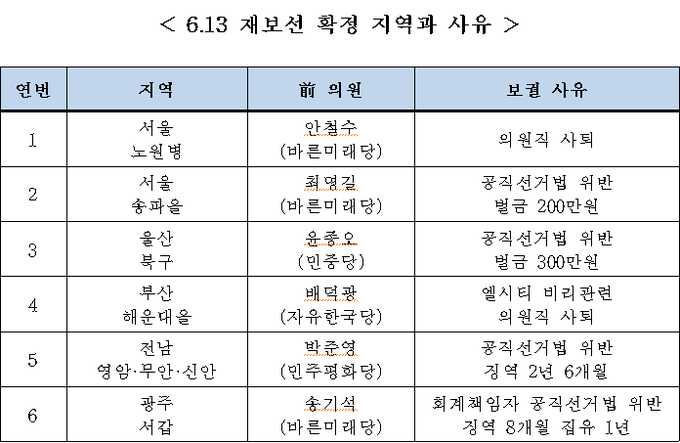 < 6.13 재보선 확정 지역과 사유 >

| 연번 | 지역 | 前 의원 | 보궐 사유 |
|---|---|---|---|
| 1 | 서울 노원병 | 안철수 (바른미래당) | 의원직 사퇴 |
| 2 | 서울 송파을 | 최명길 (바른미래당) | 공직선거법 위반 벌금 200만원 |
| 3 | 울산 북구 | 윤종오 (민중당) | 공직선거법 위반 벌금 300만원 |
| 4 | 부산 해운대을 | 배덕광 (자유한국당) | 엘시티 비리관련 의원직 사퇴 |
| 5 | 전남 영암·무안·신안 | 박준영 (민주평화당) | 공직선거법 위반 징역 2년 6개월 |
| 6 | 광주 서갑 | 송기석 (바른미래당) | 회계책임자 공직선거법 위반 징역 8개월 집유 1년 |